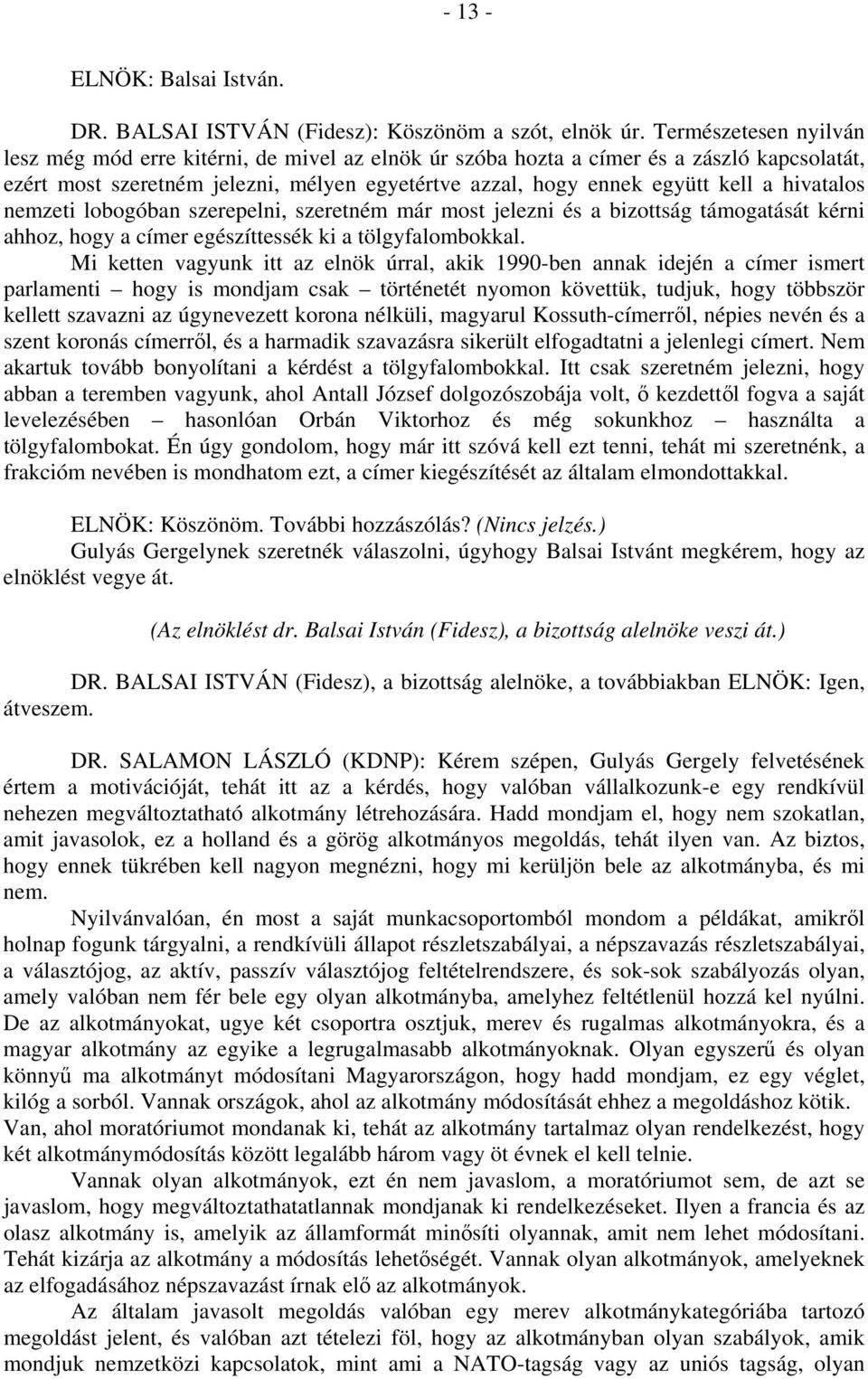 - 13 -

ELNÖK: Balsai István.

DR. BALSAI ISTVÁN (Fidesz): Köszönöm a szót, elnök úr. Természetesen nyilván lesz még mód erre kitérni, de mivel az elnök úr szóba hozta a címer és a zászló kapcsolatát, ezért most szeretném jelezni, mélyen egyetértve azzal, hogy ennek együtt kell a hivatalos nemzeti lobogóban szerepelni, szeretném már most jelezni és a bizottság támogatását kérni ahhoz, hogy a címer egészíttessék ki a tölgyfalombokkal.

Mi ketten vagyunk itt az elnök úrral, akik 1990-ben annak idején a címer ismert parlamenti – hogy is mondjam csak – történetét nyomon követtük, tudjuk, hogy többször kellett szavazni az úgynevezett korona nélküli, magyarul Kossuth-címerről, népies nevén és a szent koronás címerről, és a harmadik szavazásra sikerült elfogadtatni a jelenlegi címert. Nem akartuk tovább bonyolítani a kérdést a tölgyfalombokkal. Itt csak szeretném jelezni, hogy abban a teremben vagyunk, ahol Antall József dolgozószobája volt, ő kezdettől fogva a saját levelezésében – hasonlóan Orbán Viktorhoz és még sokunkhoz – használta a tölgyfalombokat. Én úgy gondolom, hogy már itt szóvá kell ezt tenni, tehát mi szeretnénk, a frakcióm nevében is mondhatom ezt, a címer kiegészítését az általam elmondottakkal.

ELNÖK: Köszönöm. További hozzászólás? (Nincs jelzés.)

Gulyás Gergelynek szeretnék válaszolni, úgyhogy Balsai Istvánt megkérem, hogy az elnöklést vegye át.

(Az elnöklést dr. Balsai István (Fidesz), a bizottság alelnöke veszi át.)

DR. BALSAI ISTVÁN (Fidesz), a bizottság alelnöke, a továbbiakban ELNÖK: Igen, átveszem.

DR. SALAMON LÁSZLÓ (KDNP): Kérem szépen, Gulyás Gergely felvetésének értem a motivációját, tehát itt az a kérdés, hogy valóban vállalkozunk-e egy rendkívül nehezen megváltoztatható alkotmány létrehozására. Hadd mondjam el, hogy nem szokatlan, amit javasolok, ez a holland és a görög alkotmányos megoldás, tehát ilyen van. Az biztos, hogy ennek tükrében kell nagyon megnézni, hogy mi kerüljön bele az alkotmányba, és mi nem.

Nyilvánvalóan, én most a saját munkacsoportomból mondom a példákat, amikről holnap fogunk tárgyalni, a rendkívüli állapot részletszabályai, a népszavazás részletszabályai, a választójog, az aktív, passzív választójog feltételrendszere, és sok-sok szabályozás olyan, amely valóban nem fér bele egy olyan alkotmányba, amelyhez feltétlenül hozzá kel nyúlni. De az alkotmányokat, ugye két csoportra osztjuk, merev és rugalmas alkotmányokra, és a magyar alkotmány az egyike a legrugalmasabb alkotmányoknak. Olyan egyszerű és olyan könnyű ma alkotmányt módosítani Magyarországon, hogy hadd mondjam, ez egy véglet, kilóg a sorból. Vannak országok, ahol az alkotmány módosítását ehhez a megoldáshoz kötik. Van, ahol moratóriumot mondanak ki, tehát az alkotmány tartalmaz olyan rendelkezést, hogy két alkotmánymódosítás között legalább három vagy öt évnek el kell telnie.

Vannak olyan alkotmányok, ezt én nem javaslom, a moratóriumot sem, de azt se javaslom, hogy megváltoztathatatlannak mondjanak ki rendelkezéseket. Ilyen a francia és az olasz alkotmány is, amelyik az államformát minősíti olyannak, amit nem lehet módosítani. Tehát kizárja az alkotmány a módosítás lehetőségét. Vannak olyan alkotmányok, amelyeknek az elfogadásához népszavazást írnak elő az alkotmányok.

Az általam javasolt megoldás valóban egy merev alkotmánykategóriába tartozó megoldást jelent, és valóban azt tételezi föl, hogy az alkotmányban olyan szabályok, amik mondjuk nemzetközi kapcsolatok, mint ami a NATO-tagság vagy az uniós tagság, olyan